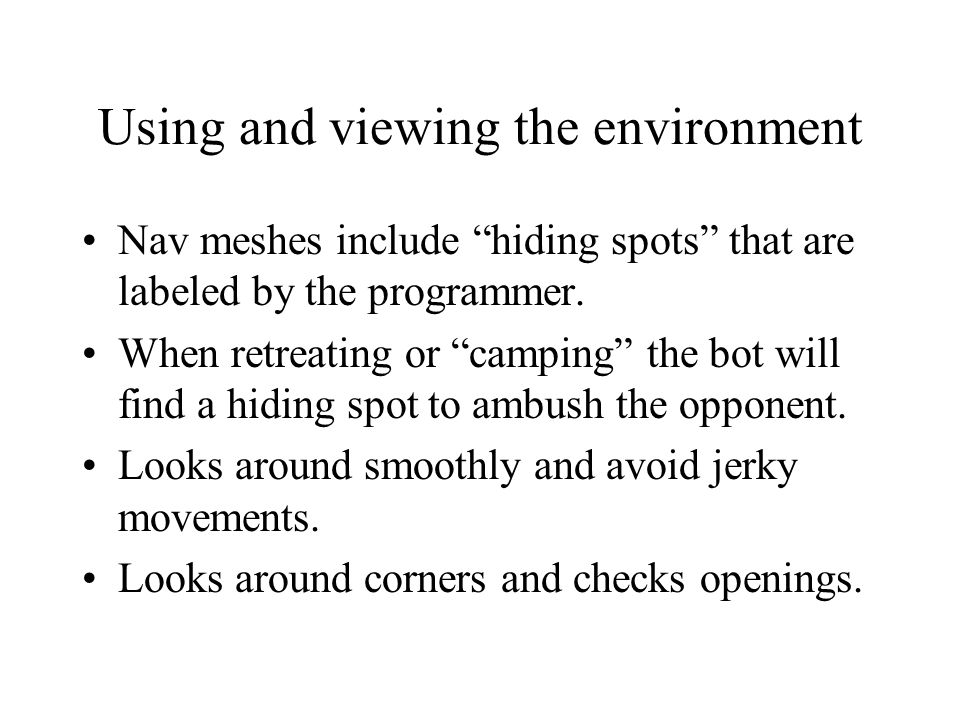 Using and viewing the environment

• Nav meshes include “hiding spots” that are labeled by the programmer.
• When retreating or “camping” the bot will find a hiding spot to ambush the opponent.
• Looks around smoothly and avoid jerky movements.
• Looks around corners and checks openings.